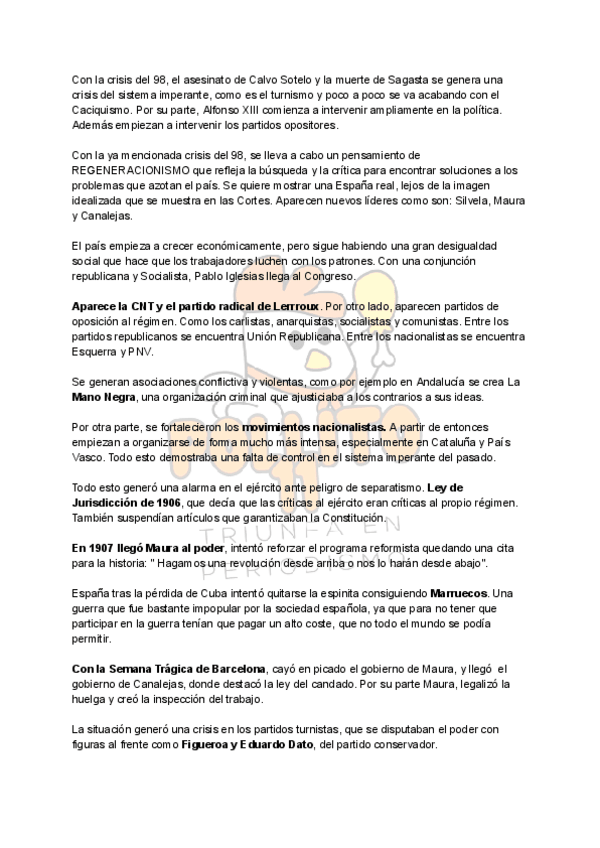 Con la crisis del 98, el asesinato de Calvo Sotelo y la muerte de Sagasta se genera una crisis del sistema imperante, como es el turnismo y poco a poco se va acabando con el Caciquismo. Por su parte, Alfonso XIII comienza a intervenir ampliamente en la política. Además empiezan a intervenir los partidos opositores.

Con la ya mencionada crisis del 98, se lleva a cabo un pensamiento de REGENERACIONISMO que refleja la búsqueda y la crítica para encontrar soluciones a los problemas que azotan el país. Se quiere mostrar una España real, lejos de la imagen idealizada que se muestra en las Cortes. Aparecen nuevos líderes como son: Silvela, Maura y Canalejas.

El país empieza a crecer económicamente, pero sigue habiendo una gran desigualdad social que hace que los trabajadores luchen con los patrones. Con una conjunción republicana y Socialista, Pablo Iglesias llega al Congreso.

Aparece la CNT y el partido radical de Lerroux. Por otro lado, aparecen partidos de oposición al régimen. Como los carlistas, anarquistas, socialistas y comunistas. Entre los partidos republicanos se encuentra Unión Republicana. Entre los nacionalistas se encuentra Esquerra y PNV.

Se generan asociaciones conflictiva y violentas, como por ejemplo en Andalucía se crea La Mano Negra, una organización criminal que ajusticiaba a los contrarios a sus ideas.

Por otra parte, se fortalecieron los movimientos nacionalistas. A partir de entonces empiezan a organizarse de forma mucho más intensa, especialmente en Cataluña y País Vasco. Todo esto demostraba una falta de control en el sistema imperante del pasado.

Todo esto generó una alarma en el ejército ante peligro de separatismo. Ley de Jurisdicción de 1906, que decía que las críticas al ejército eran críticas al propio régimen. También suspendían artículos que garantizaban la Constitución.

En 1907 llegó Maura al poder, intentó reforzar el programa reformista quedando una cita para la historia: " Hagamos una revolución desde arriba o nos lo harán desde abajo".

España tras la pérdida de Cuba intentó quitarse la espinita consiguiendo Marruecos. Una guerra que fue bastante impopular por la sociedad española, ya que para no tener que participar en la guerra tenían que pagar un alto coste, que no todo el mundo se podía permitir.

Con la Semana Trágica de Barcelona, cayó en picado el gobierno de Maura, y llegó el gobierno de Canalejas, donde destacó la ley del candado. Por su parte Maura, legalizó la huelga y creó la inspección del trabajo.

La situación generó una crisis en los partidos turnistas, que se disputaban el poder con figuras al frente como Figueroa y Eduardo Dato, del partido conservador.

TRIUNFA EN PERIODISMO